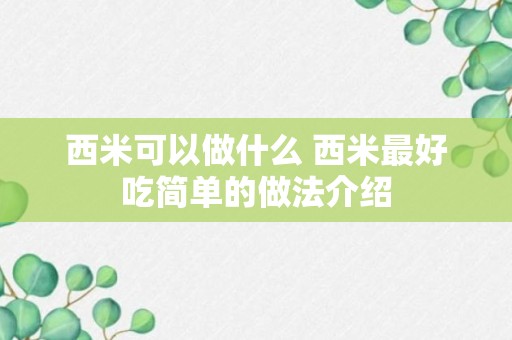 西米可以做什么 西米最好吃简单的做法介绍